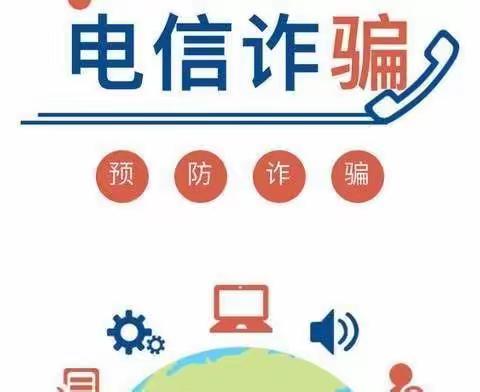 电信诈骗

预 防 诈 骗